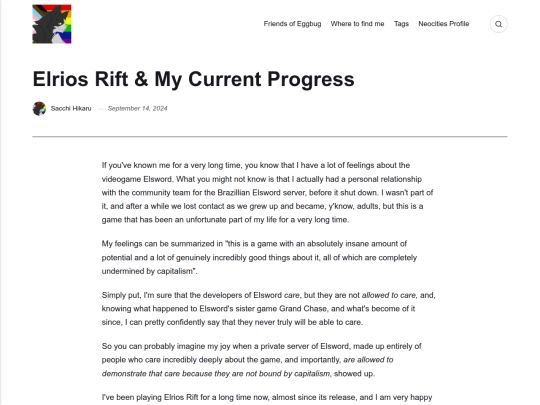 Friends of Eggbug   Where to find me   Tags   Neocities Profile

Elrios Rift & My Current Progress

Sacchi Hikaru — September 14, 2024

If you've known me for a very long time, you know that I have a lot of feelings about the videogame Elsword. What you might not know is that I actually had a personal relationship with the community team for the Brazillian Elsword server, before it shut down. I wasn't part of it, and after a while we lost contact as we grew up and became, y'know, adults, but this is a game that has been an unfortunate part of my life for a very long time.

My feelings can be summarized in "this is a game with an absolutely insane amount of potential and a lot of genuinely incredibly good things about it, all of which are completely undermined by capitalism".

Simply put, I'm sure that the developers of Elsword care, but they are not allowed to care, and, knowing what happened to Elsword's sister game Grand Chase, and what's become of it since, I can pretty confidently say that they never truly will be able to care.

So you can probably imagine my joy when a private server of Elsword, made up entirely of people who care incredibly deeply about the game, and importantly, are allowed to demonstrate that care because they are not bound by capitalism, showed up.

I've been playing Elrios Rift for a long time now, almost since its release, and I am very happy